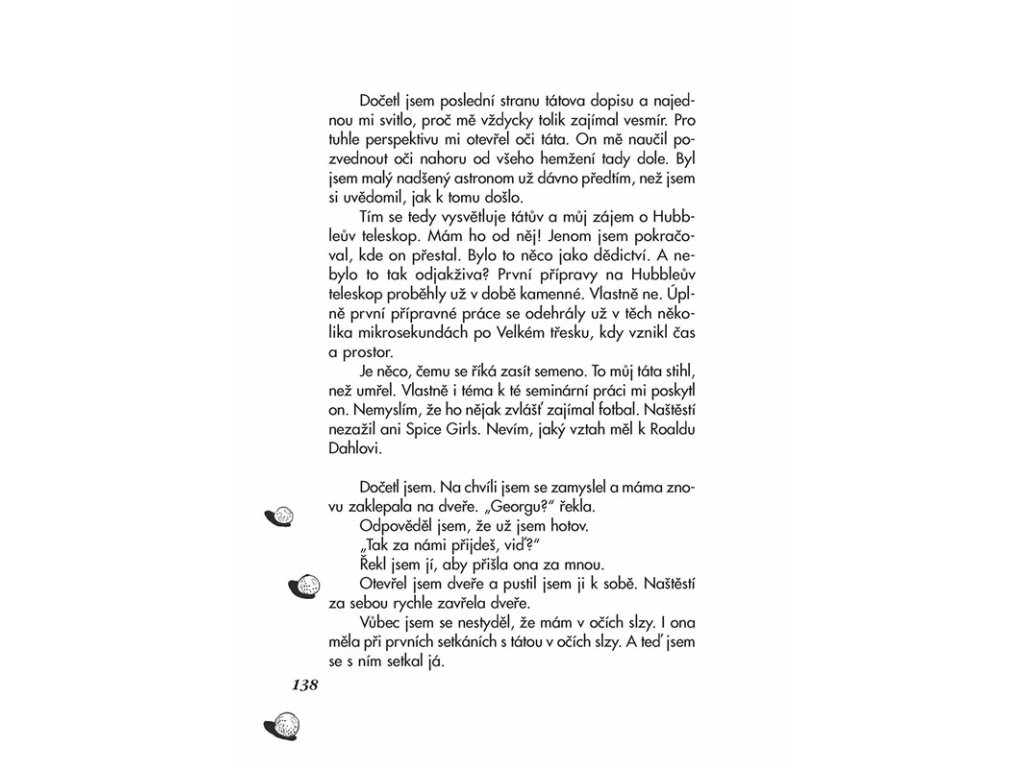 Dočetl jsem poslední stranu tátova dopisu a najednou mi svitlo, proč mě vždycky tolik zajímal vesmír. Pro tuhle perspektivu mi otevřel oči táta. On mě naučil pozvednout oči nahoru od všeho hemžení tady dole. Byl jsem malý nadšený astronom už dávno předtím, než jsem si uvědomil, jak k tomu došlo.

Tím se tedy vysvětluje tátův a můj zájem o Hubbleův teleskop. Mám ho od něj! Jenom jsem pokračoval, kde on přestal. Bylo to něco jako dědictví. A nebylo to tak odjakživa? První přípravy na Hubbleův teleskop proběhly už v době kamenné. Vlastně ne. Úplně první přípravné práce se odehrály už v těch několika mikrosekundách po Velkém třesku, kdy vznikl čas a prostor.

Je něco, čemu se říká zasít semeno. To můj táta stihl, než umřel. Vlastně i téma k té seminární práci mi poskytl on. Nemyslím, že ho nějak zvlášť zajímal fotbal. Naštěstí nezažil ani Spice Girls. Nevím, jaký vztah měl k Roaldu Dahlovi.

Dočetl jsem. Na chvíli jsem se zamyslel a máma znovu zaklepala na dveře. „Georgu?" řekla.

Odpověděl jsem, že už jsem hotov.

„Tak za námi přijdeš, viď?"

Řekl jsem jí, aby přišla ona za mnou.

Otevřel jsem dveře a pustil jsem ji k sobě. Naštěstí za sebou rychle zavřela dveře.

Vůbec jsem se nestyděl, že mám v očích slzy. I ona měla při prvních setkáních s tátou v očích slzy. A teď jsem se s ním setkal já.

138